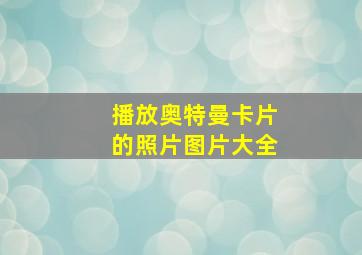 播放奥特曼卡片的照片图片大全